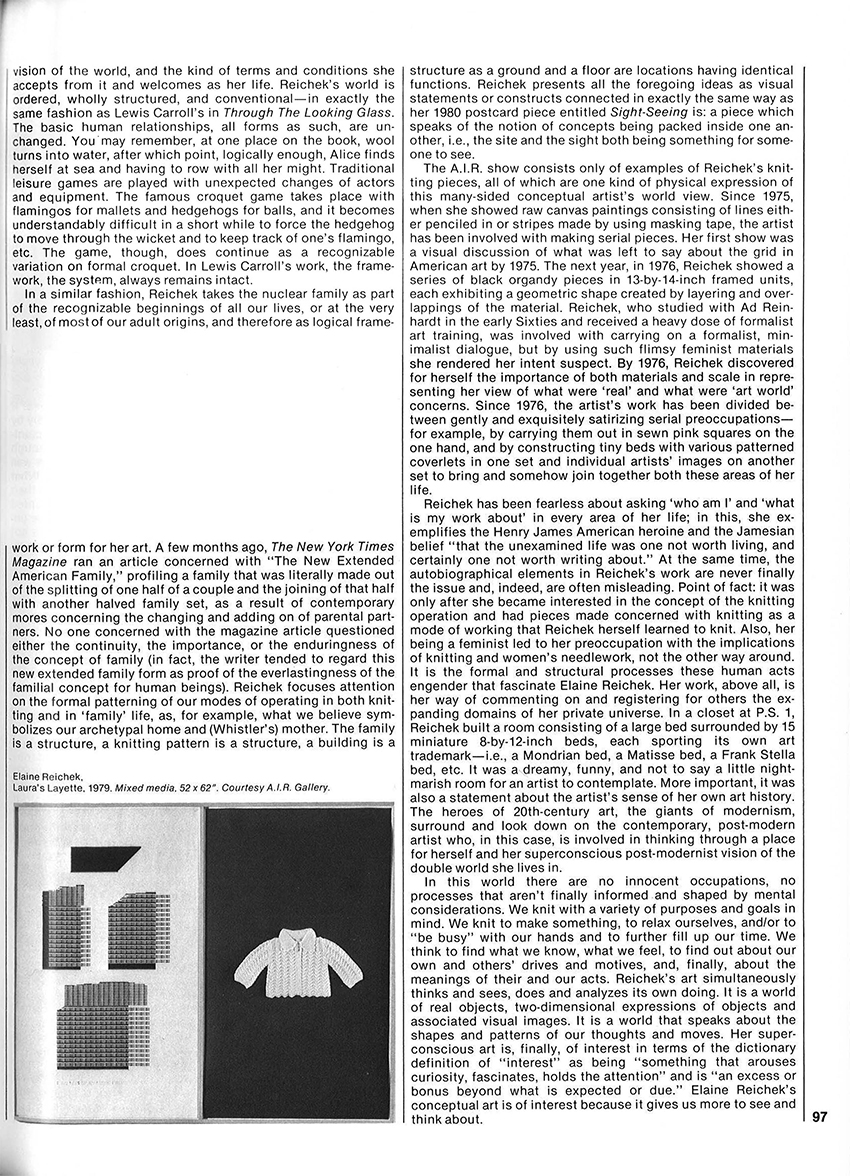 vision of the world, and the kind of terms and conditions she accepts from it and welcomes as her life. Reichek's world is ordered, wholly structured, and conventional—in exactly the same fashion as Lewis Carroll's in Through The Looking Glass. The basic human relationships, all forms as such, are unchanged. You may remember, at one place on the book, wool turns into water, after which point, logically enough, Alice finds herself at sea and having to row with all her might. Traditional leisure games are played with unexpected changes of actors and equipment. The famous croquet game takes place with flamingos for mallets and hedgehogs for balls, and it becomes understandably difficult in a short while to force the hedgehog to move through the wicket and to keep track of one's flamingo, etc. The game, though, does continue as a recognizable variation on formal croquet. In Lewis Carroll's work, the framework, the system, always remains intact.

In a similar fashion, Reichek takes the nuclear family as part of the recognizable beginnings of all our lives, or at the very least, of most of our adult origins, and therefore as logical framework or form for her art. A few months ago, The New York Times Magazine ran an article concerned with "The New Extended American Family," profiling a family that was literally made out of the splitting of one half of a couple and the joining of that half with another halved family set, as a result of contemporary mores concerning the changing and adding on of parental partners. No one concerned with the magazine article questioned either the continuity, the importance, or the enduringness of the concept of family (in fact, the writer tended to regard this new extended family form as proof of the everlastingness of the familial concept for human beings). Reichek focuses attention on the formal patterning of our modes of operating in both knitting and in 'family' life, as, for example, what we believe symbolizes our archetypal home and (Whistler's) mother. The family is a structure, a knitting pattern is a structure, a building is a

Elaine Reichek,
Laura's Layette, 1979. Mixed media, 52 x 62". Courtesy A.I.R. Gallery.

structure as a ground and a floor are locations having identical functions. Reichek presents all the foregoing ideas as visual statements or constructs connected in exactly the same way as her 1980 postcard piece entitled Sight-Seeing is: a piece which speaks of the notion of concepts being packed inside one another, i.e., the site and the sight both being something for someone to see.

The A.I.R. show consists only of examples of Reichek's knitting pieces, all of which are one kind of physical expression of this many-sided conceptual artist's world view. Since 1975, when she showed raw canvas paintings consisting of lines either penciled in or stripes made by using masking tape, the artist has been involved with making serial pieces. Her first show was a visual discussion of what was left to say about the grid in American art by 1975. The next year, in 1976, Reichek showed a series of black organdy pieces in 13-by-14-inch framed units, each exhibiting a geometric shape created by layering and overlappings of the material. Reichek, who studied with Ad Reinhardt in the early Sixties and received a heavy dose of formalist art training, was involved with carrying on a formalist, minimalist dialogue, but by using such flimsy feminist materials she rendered her intent suspect. By 1976, Reichek discovered for herself the importance of both materials and scale in representing her view of what were 'real' and what were 'art world' concerns. Since 1976, the artist's work has been divided between gently and exquisitely satirizing serial preoccupations—for example, by carrying them out in sewn pink squares on the one hand, and by constructing tiny beds with various patterned coverlets in one set and individual artists' images on another set to bring and somehow join together both these areas of her life.

Reichek has been fearless about asking 'who am I' and 'what is my work about' in every area of her life; in this, she exemplifies the Henry James American heroine and the Jamesian belief "that the unexamined life was one not worth living, and certainly one not worth writing about." At the same time, the autobiographical elements in Reichek's work are never finally the issue and, indeed, are often misleading. Point of fact: it was only after she became interested in the concept of the knitting operation and had pieces made concerned with knitting as a mode of working that Reichek herself learned to knit. Also, her being a feminist led to her preoccupation with the implications of knitting and women's needlework, not the other way around. It is the formal and structural processes these human acts engender that fascinate Elaine Reichek. Her work, above all, is her way of commenting on and registering for others the expanding domains of her private universe. In a closet at P.S. 1, Reichek built a room consisting of a large bed surrounded by 15 miniature 8-by-12-inch beds, each sporting its own art trademark—i.e., a Mondrian bed, a Matisse bed, a Frank Stella bed, etc. It was a dreamy, funny, and not to say a little nightmarish room for an artist to contemplate. More important, it was also a statement about the artist's sense of her own art history. The heroes of 20th-century art, the giants of modernism, surround and look down on the contemporary, post-modern artist who, in this case, is involved in thinking through a place for herself and her superconscious post-modernist vision of the double world she lives in.

In this world there are no innocent occupations, no processes that aren't finally informed and shaped by mental considerations. We knit with a variety of purposes and goals in mind. We knit to make something, to relax ourselves, and/or to "be busy" with our hands and to further fill up our time. We think to find what we know, what we feel, to find out about our own and others' drives and motives, and, finally, about the meanings of their and our acts. Reichek's art simultaneously thinks and sees, does and analyzes its own doing. It is a world of real objects, two-dimensional expressions of objects and associated visual images. It is a world that speaks about the shapes and patterns of our thoughts and moves. Her superconscious art is, finally, of interest in terms of the dictionary definition of "interest" as being "something that arouses curiosity, fascinates, holds the attention" and is "an excess or bonus beyond what is expected or due." Elaine Reichek's conceptual art is of interest because it gives us more to see and think about.

97